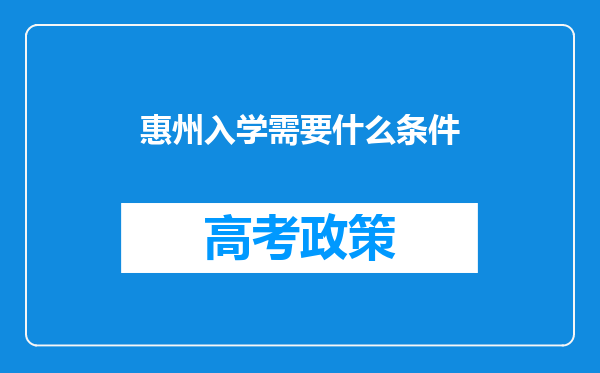 惠州入学需要什么条件

高考政策